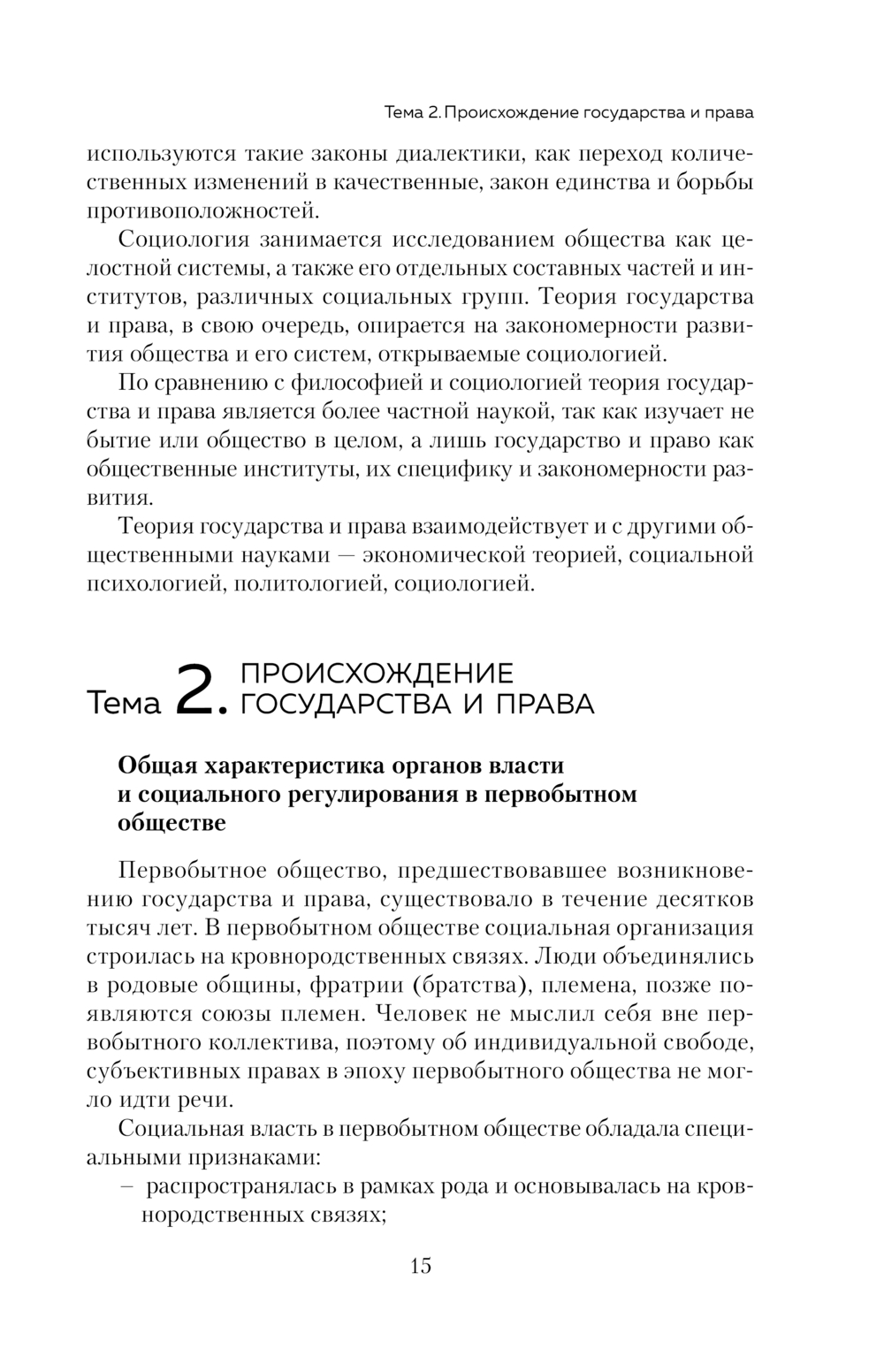 Тема 2. Происхождение государства и права

используются такие законы диалектики, как переход количественных изменений в качественные, закон единства и борьбы противоположностей.

Социология занимается исследованием общества как целостной системы, а также его отдельных составных частей и институтов, различных социальных групп. Теория государства и права, в свою очередь, опирается на закономерности развития общества и его систем, открываемые социологией.

По сравнению с философией и социологией теория государства и права является более частной наукой, так как изучает не бытие или общество в целом, а лишь государство и право как общественные институты, их специфику и закономерности развития.

Теория государства и права взаимодействует и с другими общественными науками — экономической теорией, социальной психологией, политологией, социологией.

Тема 2. ПРОИСХОЖДЕНИЕ ГОСУДАРСТВА И ПРАВА

Общая характеристика органов власти и социального регулирования в первобытном обществе

Первобытное общество, предшествовавшее возникновению государства и права, существовало в течение десятков тысяч лет. В первобытном обществе социальная организация строилась на кровнородственных связях. Люди объединялись в родовые общины, фратрии (братства), племена, позже появляются союзы племен. Человек не мыслил себя вне первобытного коллектива, поэтому об индивидуальной свободе, субъективных правах в эпоху первобытного общества не могло идти речи.

Социальная власть в первобытном обществе обладала специальными признаками:
– распространялась в рамках рода и основывалась на кровнородственных связях;

15